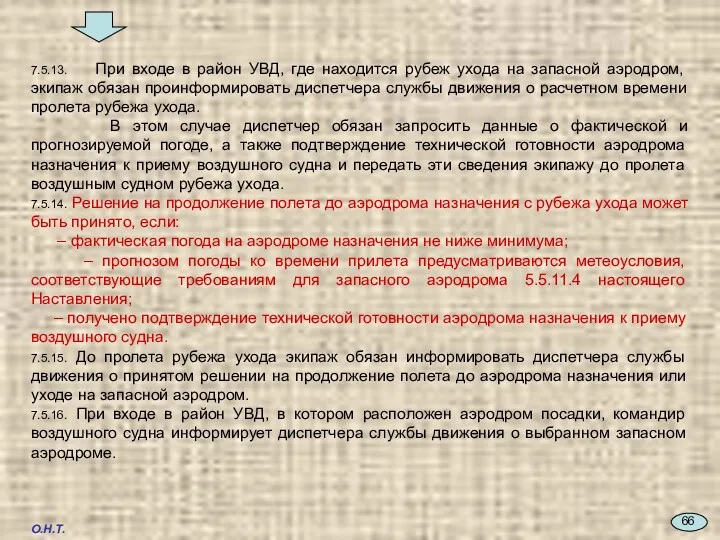 7.5.13. При входе в район УВД, где находится рубеж ухода на запасной аэродром, экипаж обязан проинформировать диспетчера службы движения о расчетном времени пролета рубежа ухода.

В этом случае диспетчер обязан запросить данные о фактической и прогнозируемой погоде, а также подтверждение технической готовности аэродрома назначения к приему воздушного судна и передать эти сведения экипажу до пролета воздушным судном рубежа ухода.

7.5.14. Решение на продолжение полета до аэродрома назначения с рубежа ухода может быть принято, если:

– фактическая погода на аэродроме назначения не ниже минимума;

– прогнозом погоды ко времени прилета предусматриваются метеоусловия, соответствующие требованиям для запасного аэродрома 5.5.11.4 настоящего Наставления;

– получено подтверждение технической готовности аэродрома назначения к приему воздушного судна.

7.5.15. До пролета рубежа ухода экипаж обязан информировать диспетчера службы движения о принятом решении на продолжение полета до аэродрома назначения или уходе на запасной аэродром.

7.5.16. При входе в район УВД, в котором расположен аэродром посадки, командир воздушного судна информирует диспетчера службы движения о выбранном запасном аэродроме.

О.Н.Т.

66